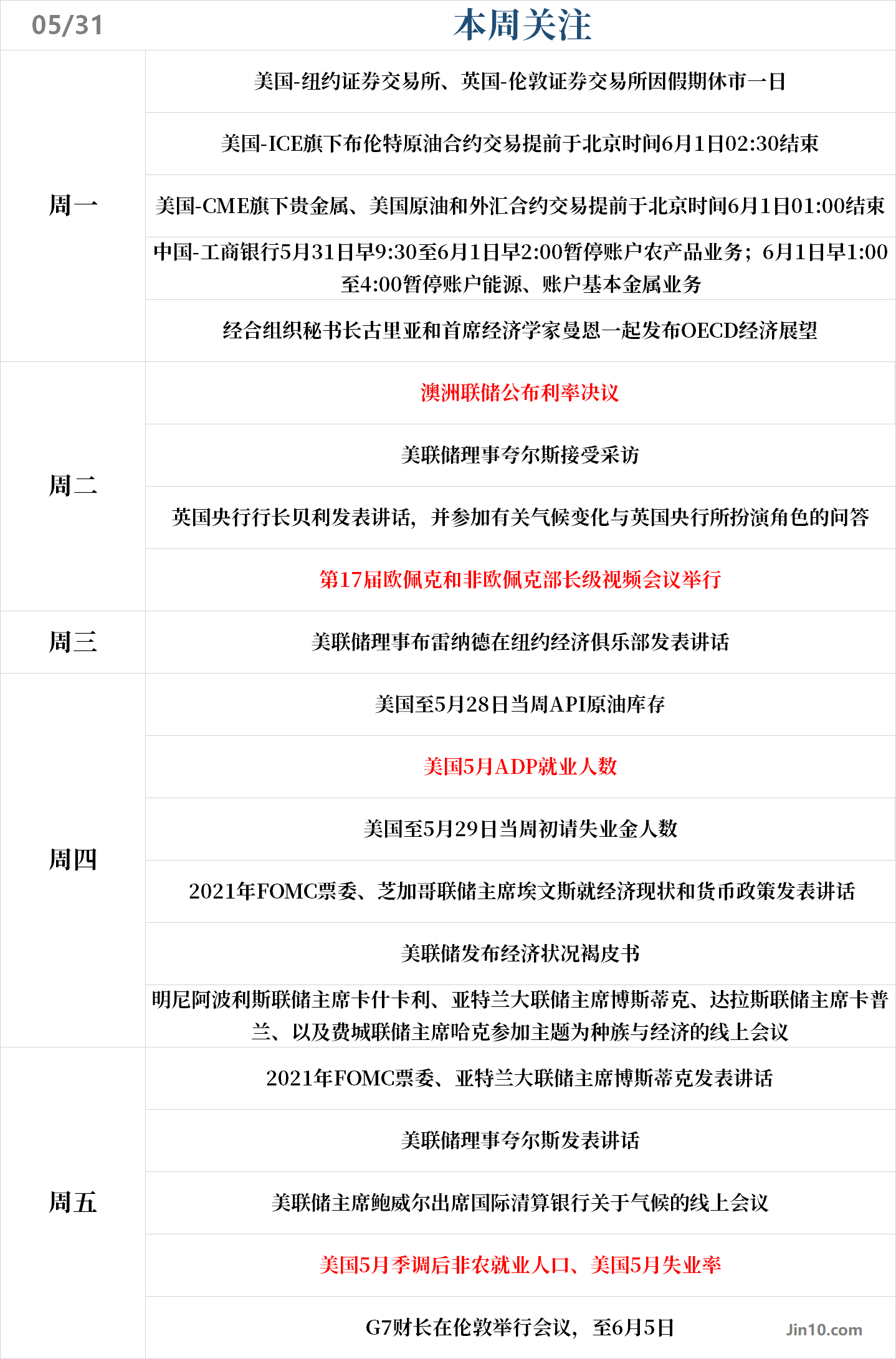 | 05/31 | 本周关注 |
|---|---|
| 周一 | 美国-纽约证券交易所、英国-伦敦证券交易所因假期休市一日 |
| | 美国-ICE旗下布伦特原油合约交易提前于北京时间6月1日02:30结束 |
| | 美国-CME旗下贵金属、美国原油和外汇合约交易提前于北京时间6月1日01:00结束 |
| | 中国-工商银行5月31日早9:30至6月1日早2:00暂停账户农产品业务；6月1日早1:00至4:00暂停账户能源、账户基本金属业务 |
| | 经合组织秘书长古里亚和首席经济学家曼恩一起发布OECD经济展望 |
| 周二 | 澳洲联储公布利率决议 |
| | 美联储理事夸尔斯接受采访 |
| | 英国央行行长贝利发表讲话，并参加有关气候变化与英国央行所扮演角色的问答 |
| | 第17届欧佩克和非欧佩克部长级视频会议举行 |
| 周三 | 美联储理事布雷纳德在纽约经济俱乐部发表讲话 |
| 周四 | 美国至5月28日当周API原油库存 |
| | 美国5月ADP就业人数 |
| | 美国至5月29日当周初请失业金人数 |
| | 2021年FOMC票委、芝加哥联储主席埃文斯就经济现状和货币政策发表讲话 |
| | 美联储发布经济状况褐皮书 |
| | 明尼阿波利斯联储主席卡什卡利、亚特兰大联储主席博斯蒂克、达拉斯联储主席卡普兰、以及费城联储主席哈克参加主题为种族与经济的线上会议 |
| 周五 | 2021年FOMC票委、亚特兰大联储主席博斯蒂克发表讲话 |
| | 美联储理事夸尔斯发表讲话 |
| | 美联储主席鲍威尔出席国际清算银行关于气候的线上会议 |
| | 美国5月季调后非农就业人口、美国5月失业率 |
| | G7财长在伦敦举行会议，至6月5日 |

Jin10.com